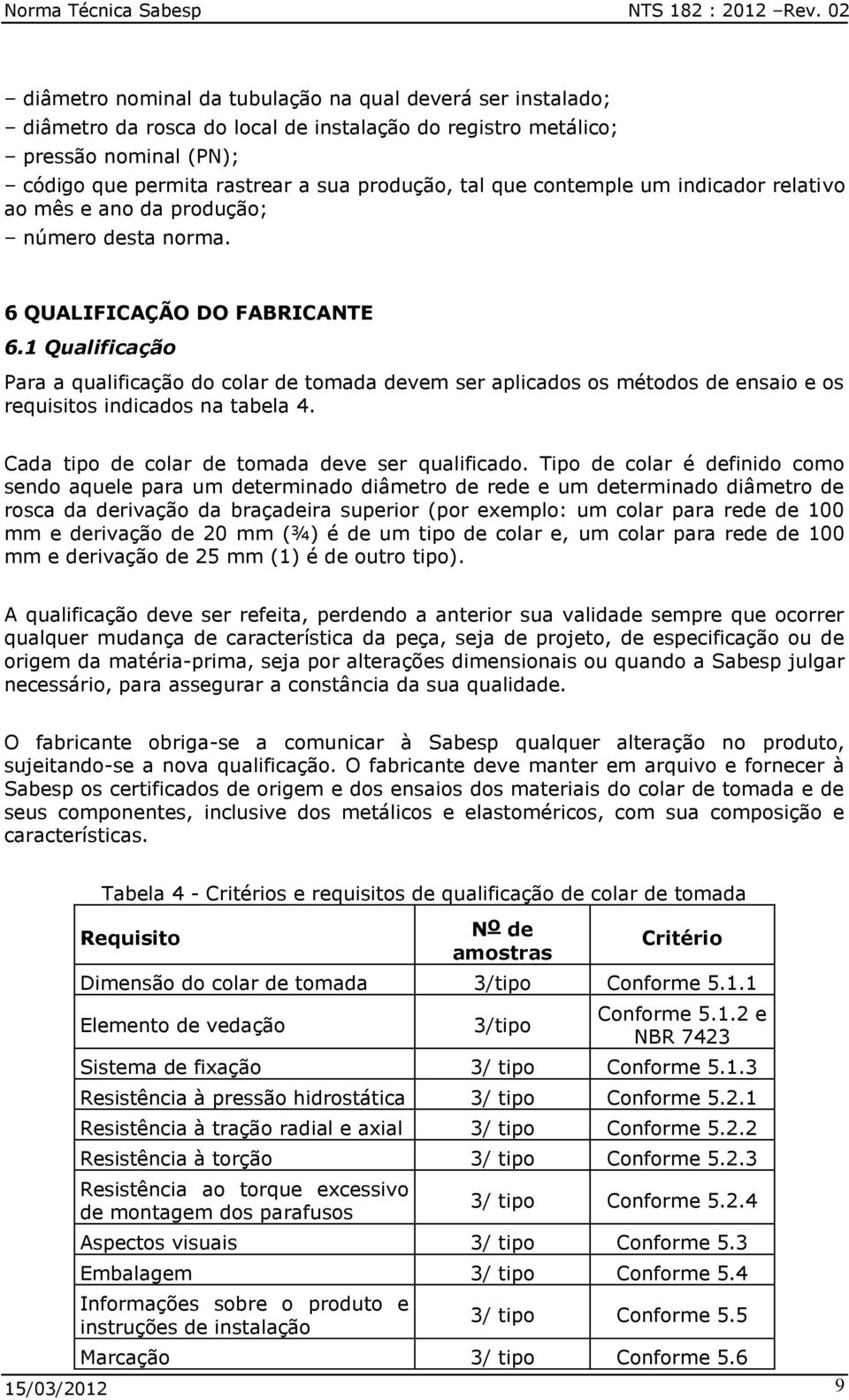 Norma Técnica Sabesp NTS 182 : 2012 –Rev. 02

– diâmetro nominal da tubulação na qual deverá ser instalado;
– diâmetro da rosca do local de instalação do registro metálico;
– pressão nominal (PN);
– código que permita rastrear a sua produção, tal que contemple um indicador relativo ao mês e ano da produção;
– número desta norma.

6 QUALIFICAÇÃO DO FABRICANTE

6.1 Qualificação

Para a qualificação do colar de tomada devem ser aplicados os métodos de ensaio e os requisitos indicados na tabela 4.

Cada tipo de colar de tomada deve ser qualificado. Tipo de colar é definido como sendo aquele para um determinado diâmetro de rede e um determinado diâmetro de rosca da derivação da braçadeira superior (por exemplo: um colar para rede de 100 mm e derivação de 20 mm (¾) é de um tipo de colar e, um colar para rede de 100 mm e derivação de 25 mm (1) é de outro tipo).

A qualificação deve ser refeita, perdendo a anterior sua validade sempre que ocorrer qualquer mudança de característica da peça, seja de projeto, de especificação ou de origem da matéria-prima, seja por alterações dimensionais ou quando a Sabesp julgar necessário, para assegurar a constância da sua qualidade.

O fabricante obriga-se a comunicar à Sabesp qualquer alteração no produto, sujeitando-se a nova qualificação. O fabricante deve manter em arquivo e fornecer à Sabesp os certificados de origem e dos ensaios dos materiais do colar de tomada e de seus componentes, inclusive dos metálicos e elastoméricos, com sua composição e características.

Tabela 4 - Critérios e requisitos de qualificação de colar de tomada

| Requisito | Nº de amostras | Critério |
|---|---|---|
| Dimensão do colar de tomada | 3/tipo | Conforme 5.1.1 |
| Elemento de vedação | 3/tipo | Conforme 5.1.2 e NBR 7423 |
| Sistema de fixação | 3/ tipo | Conforme 5.1.3 |
| Resistência à pressão hidrostática | 3/ tipo | Conforme 5.2.1 |
| Resistência à tração radial e axial | 3/ tipo | Conforme 5.2.2 |
| Resistência à torção | 3/ tipo | Conforme 5.2.3 |
| Resistência ao torque excessivo de montagem dos parafusos | 3/ tipo | Conforme 5.2.4 |
| Aspectos visuais | 3/ tipo | Conforme 5.3 |
| Embalagem | 3/ tipo | Conforme 5.4 |
| Informações sobre o produto e instruções de instalação | 3/ tipo | Conforme 5.5 |
| Marcação | 3/ tipo | Conforme 5.6 |

15/03/2012 9